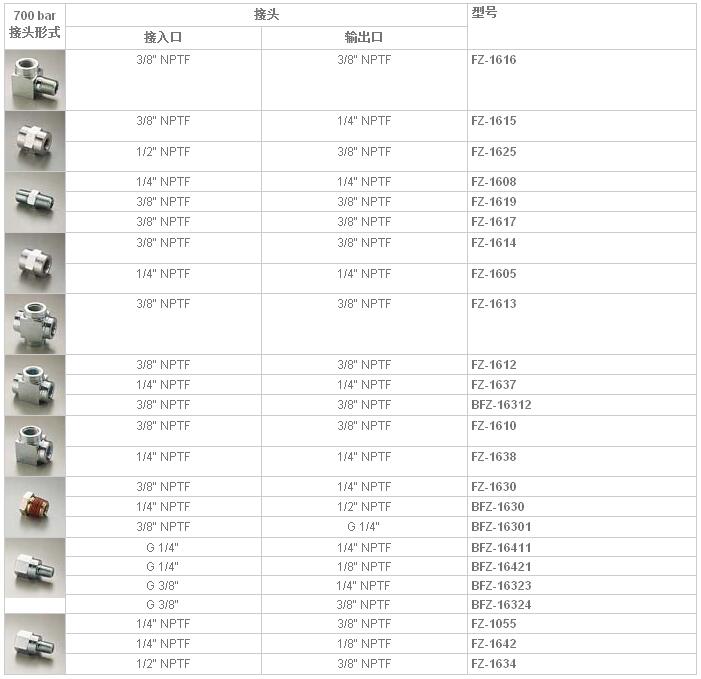 | 700 bar 接头形式 | 接头 |  | 型号 |
|---|---|---|---|
|  | 接入口 | 输出口 |  |
|  | 3/8" NPTF | 3/8" NPTF | FZ-1616 |
|  | 3/8" NPTF | 1/4" NPTF | FZ-1615 |
|  | 1/2" NPTF | 3/8" NPTF | FZ-1625 |
|  | 1/4" NPTF | 1/4" NPTF | FZ-1608 |
|  | 3/8" NPTF | 3/8" NPTF | FZ-1619 |
|  | 3/8" NPTF | 3/8" NPTF | FZ-1617 |
|  | 3/8" NPTF | 3/8" NPTF | FZ-1614 |
|  | 1/4" NPTF | 1/4" NPTF | FZ-1605 |
|  | 3/8" NPTF | 3/8" NPTF | FZ-1613 |
|  | 3/8" NPTF | 3/8" NPTF | FZ-1612 |
|  | 1/4" NPTF | 1/4" NPTF | FZ-1637 |
|  | 3/8" NPTF | 3/8" NPTF | BFZ-16312 |
|  | 3/8" NPTF | 3/8" NPTF | FZ-1610 |
|  | 1/4" NPTF | 1/4" NPTF | FZ-1638 |
|  | 3/8" NPTF | 1/4" NPTF | FZ-1630 |
|  | 1/4" NPTF | 1/2" NPTF | BFZ-1630 |
|  | 3/8" NPTF | G 1/4" | BFZ-16301 |
|  | G 1/4" | 1/4" NPTF | BFZ-16411 |
|  | G 1/4" | 1/8" NPTF | BFZ-16421 |
|  | G 3/8" | 1/4" NPTF | BFZ-16323 |
|  | G 3/8" | 3/8" NPTF | BFZ-16324 |
|  | 1/4" NPTF | 3/8" NPTF | FZ-1055 |
|  | 1/4" NPTF | 1/8" NPTF | FZ-1642 |
|  | 1/2" NPTF | 3/8" NPTF | FZ-1634 |